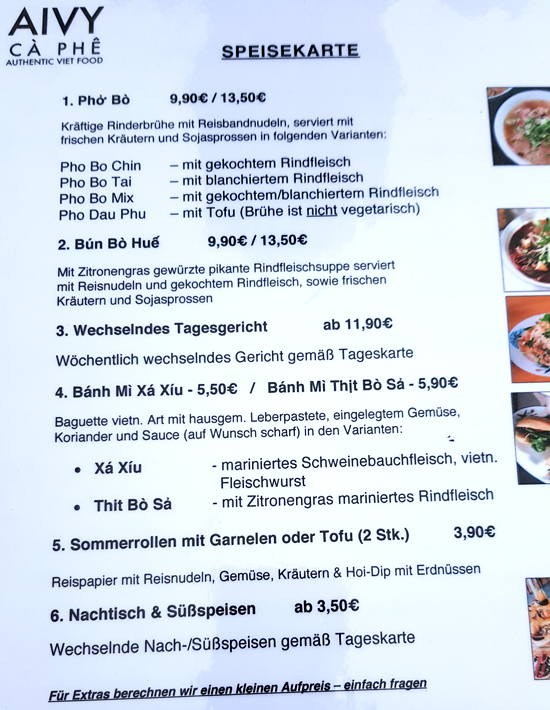 AIVY
CÀ PHÊ
AUTHENTIC VIET FOOD

SPEISEKARTE

1. Phở Bò 9,90€ / 13,50€

Kräftige Rinderbrühe mit Reisbandnudeln, serviert mit frischen Kräutern und Sojasprossen in folgenden Varianten:

Pho Bo Chin – mit gekochtem Rindfleisch
Pho Bo Tai – mit blanchiertem Rindfleisch
Pho Bo Mix – mit gekochtem/blanchiertem Rindfleisch
Pho Dau Phu – mit Tofu (Brühe ist nicht vegetarisch)

2. Bún Bò Huế 9,90€ / 13,50€

Mit Zitronengras gewürzte pikante Rindfleischsuppe serviert mit Reisnudeln und gekochtem Rindfleisch, sowie frischen Kräutern und Sojasprossen

3. Wechselndes Tagesgericht ab 11,90€

Wöchentlich wechselndes Gericht gemäß Tageskarte

4. Bánh Mì Xá Xíu - 5,50€ / Bánh Mì Thịt Bò Sả - 5,90€

Baguette vietn. Art mit hausgem. Leberpastete, eingelegtem Gemüse, Koriander und Sauce (auf Wunsch scharf) in den Varianten:

• Xá Xíu - mariniertes Schweinebauchfleisch, vietn. Fleischwurst
• Thit Bò Sả - mit Zitronengras mariniertes Rindfleisch

5. Sommerrollen mit Garnelen oder Tofu (2 Stk.) 3,90€

Reispapier mit Reisnudeln, Gemüse, Kräutern & Hoi-Dip mit Erdnüssen

6. Nachtisch & Süßspeisen ab 3,50€

Wechselnde Nach-/Süßspeisen gemäß Tageskarte

Für Extras berechnen wir einen kleinen Aufpreis – einfach fragen